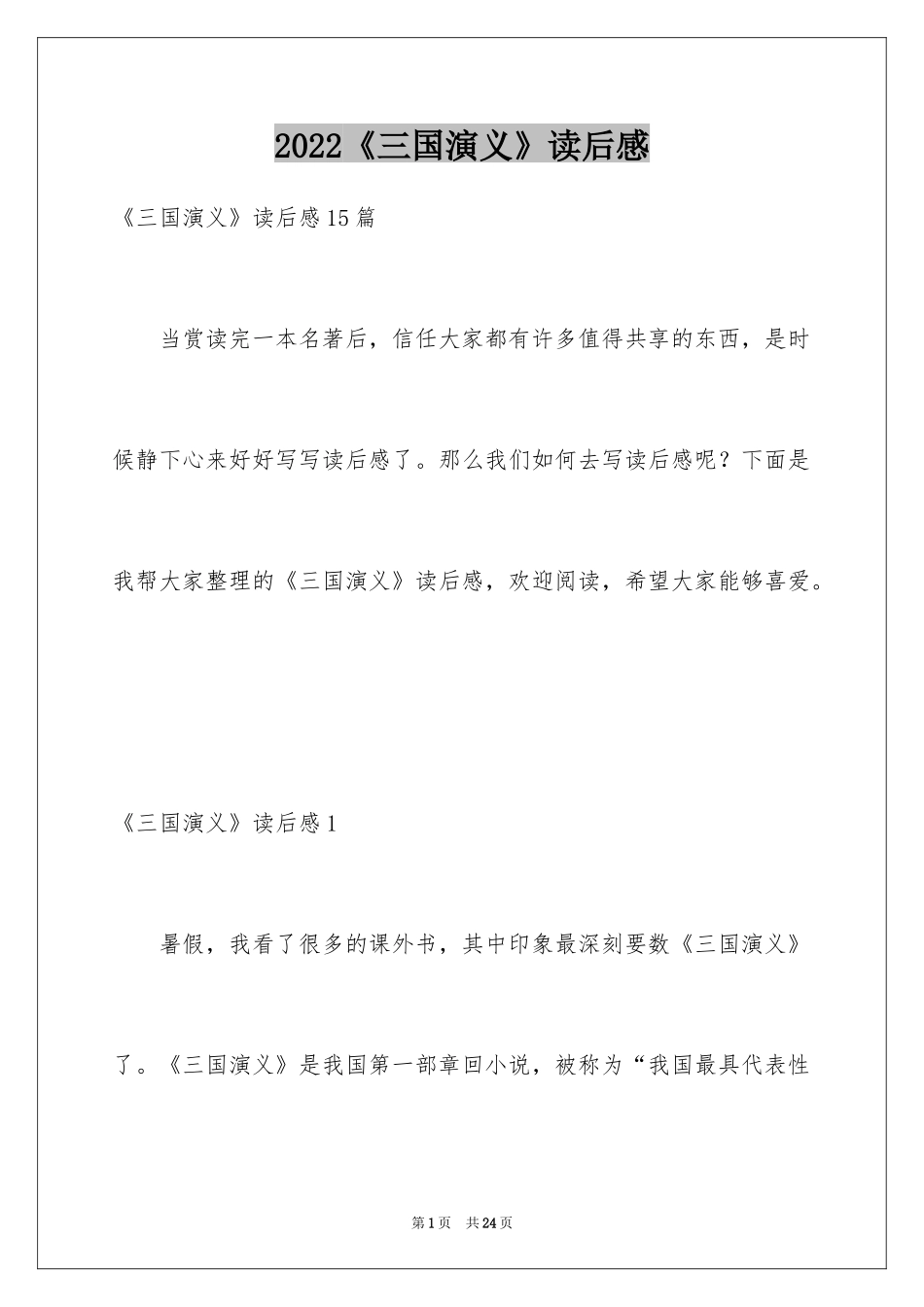 2022《三国演义》读后感

《三国演义》读后感15篇

当赏读完一本名著后，信任大家都有许多值得共享的东西，是时候静下心来好好写写读后感了。那么我们如何去写读后感呢？下面是我帮大家整理的《三国演义》读后感，欢迎阅读，希望大家能够喜爱。

《三国演义》读后感1

暑假，我看了很多的课外书，其中印象最深刻要数《三国演义》了。《三国演义》是我国第一部章回小说，被称为“我国最具代表性

第1页 共24页